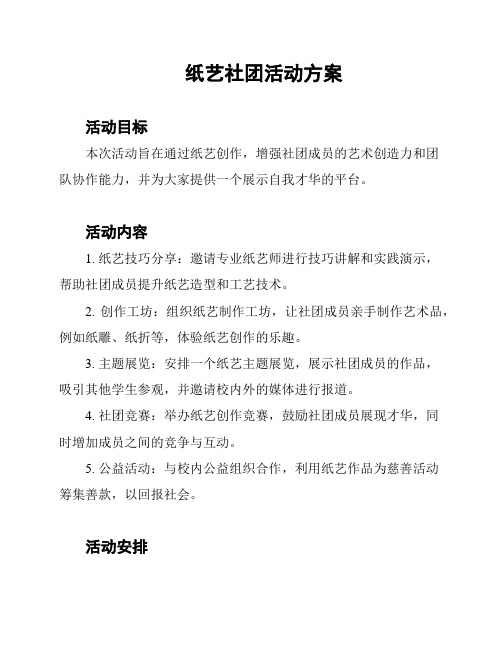 纸艺社团活动方案

活动目标

本次活动旨在通过纸艺创作，增强社团成员的艺术创造力和团队协作能力，并为大家提供一个展示自我才华的平台。

活动内容

1. 纸艺技巧分享：邀请专业纸艺师进行技巧讲解和实践演示，帮助社团成员提升纸艺造型和工艺技术。

2. 创作工坊：组织纸艺制作工坊，让社团成员亲手制作艺术品，例如纸雕、纸折等，体验纸艺创作的乐趣。

3. 主题展览：安排一个纸艺主题展览，展示社团成员的作品，吸引其他学生参观，并邀请校内外的媒体进行报道。

4. 社团竞赛：举办纸艺创作竞赛，鼓励社团成员展现才华，同时增加成员之间的竞争与互动。

5. 公益活动：与校内公益组织合作，利用纸艺作品为慈善活动筹集善款，以回报社会。

活动安排